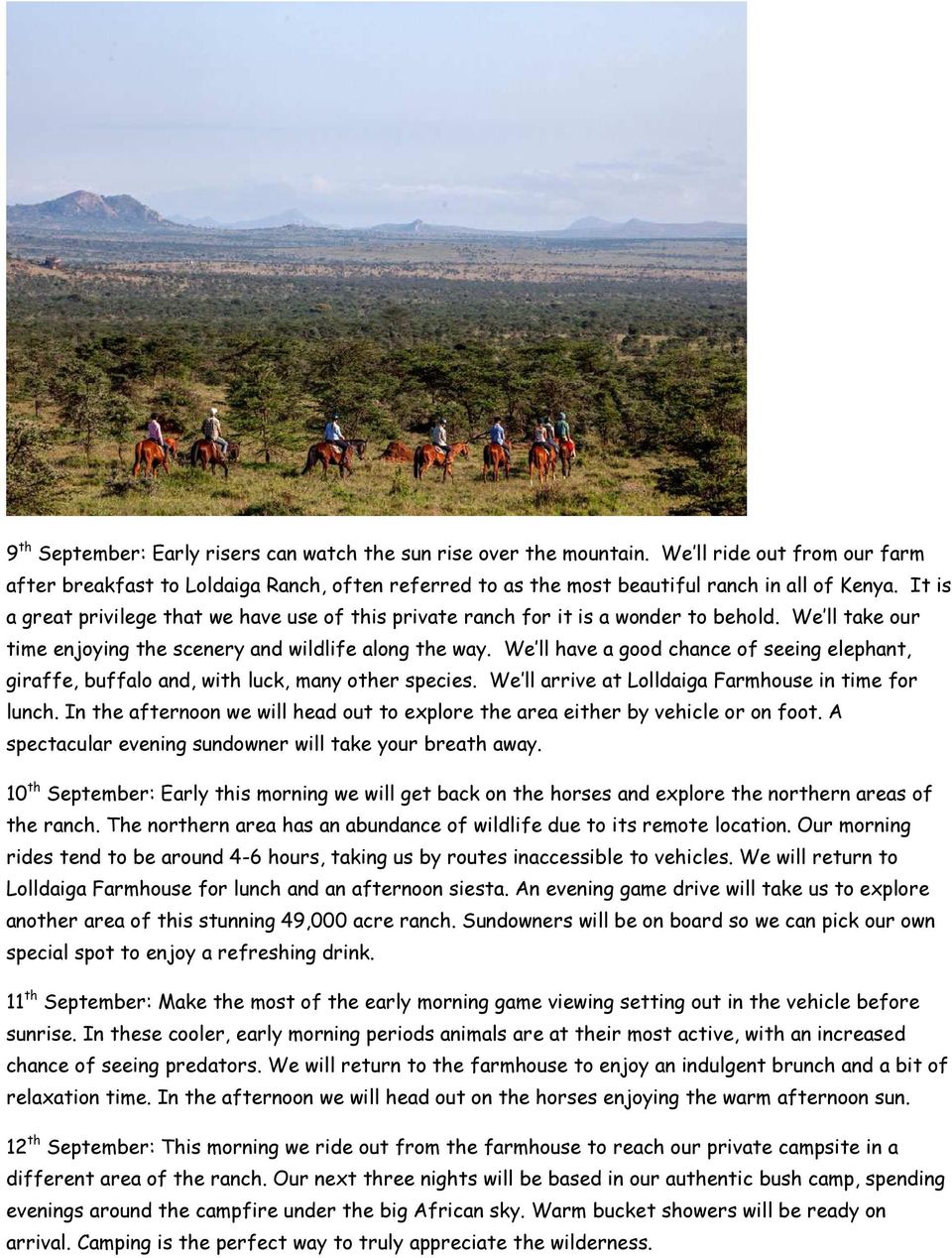 9$^{th}$ September: Early risers can watch the sun rise over the mountain. We'll ride out from our farm after breakfast to Loldaiga Ranch, often referred to as the most beautiful ranch in all of Kenya. It is a great privilege that we have use of this private ranch for it is a wonder to behold. We'll take our time enjoying the scenery and wildlife along the way. We'll have a good chance of seeing elephant, giraffe, buffalo and, with luck, many other species. We'll arrive at Lolldaiga Farmhouse in time for lunch. In the afternoon we will head out to explore the area either by vehicle or on foot. A spectacular evening sundowner will take your breath away.

10$^{th}$ September: Early this morning we will get back on the horses and explore the northern areas of the ranch. The northern area has an abundance of wildlife due to its remote location. Our morning rides tend to be around 4-6 hours, taking us by routes inaccessible to vehicles. We will return to Lolldaiga Farmhouse for lunch and an afternoon siesta. An evening game drive will take us to explore another area of this stunning 49,000 acre ranch. Sundowners will be on board so we can pick our own special spot to enjoy a refreshing drink.

11$^{th}$ September: Make the most of the early morning game viewing setting out in the vehicle before sunrise. In these cooler, early morning periods animals are at their most active, with an increased chance of seeing predators. We will return to the farmhouse to enjoy an indulgent brunch and a bit of relaxation time. In the afternoon we will head out on the horses enjoying the warm afternoon sun.

12$^{th}$ September: This morning we ride out from the farmhouse to reach our private campsite in a different area of the ranch. Our next three nights will be based in our authentic bush camp, spending evenings around the campfire under the big African sky. Warm bucket showers will be ready on arrival. Camping is the perfect way to truly appreciate the wilderness.